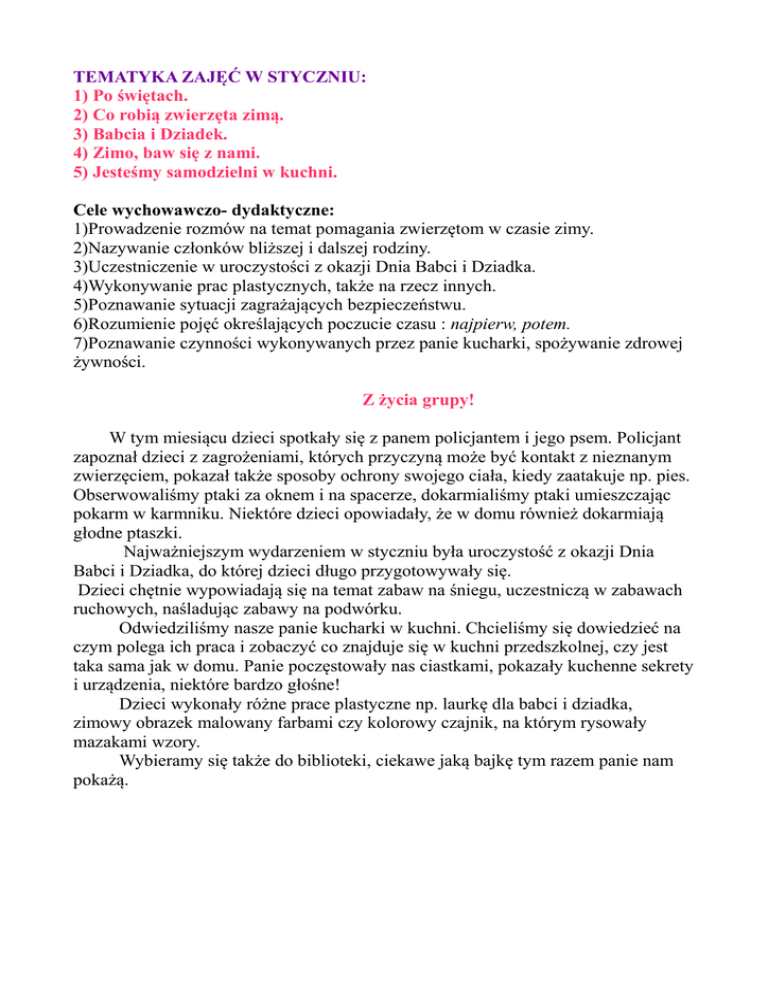 TEMATYKA ZAJĘĆ W STYCZNIU:
1) Po świętach.
2) Co robią zwierzęta zimą.
3) Babcia i Dziadek.
4) Zimo, baw się z nami.
5) Jesteśmy samodzielni w kuchni.

Cele wychowawczo- dydaktyczne:
1)Prowadzenie rozmów na temat pomagania zwierzętom w czasie zimy.
2)Nazywanie członków bliższej i dalszej rodziny.
3)Uczestniczenie w uroczystości z okazji Dnia Babci i Dziadka.
4)Wykonywanie prac plastycznych, także na rzecz innych.
5)Poznawanie sytuacji zagrażających bezpieczeństwu.
6)Rozumienie pojęć określających poczucie czasu : najpierw, potem.
7)Poznawanie czynności wykonywanych przez panie kucharki, spożywanie zdrowej żywności.

Z życia grupy!

W tym miesiącu dzieci spotkały się z panem policjantem i jego psem. Policjant zapoznał dzieci z zagrożeniami, których przyczyną może być kontakt z nieznanym zwierzęciem, pokazał także sposoby ochrony swojego ciała, kiedy zaatakuje np. pies. Obserwowaliśmy ptaki za oknem i na spacerze, dokarmialiśmy ptaki umieszczając pokarm w karmniku. Niektóre dzieci opowiadały, że w domu również dokarmiają głodne ptaszki.

Najważniejszym wydarzeniem w styczniu była uroczystość z okazji Dnia Babci i Dziadka, do której dzieci długo przygotowywały się.

Dzieci chętnie wypowiadają się na temat zabaw na śniegu, uczestniczą w zabawach ruchowych, naśladując zabawy na podwórku.

Odwiedziliśmy nasze panie kucharki w kuchni. Chcieliśmy się dowiedzieć na czym polega ich praca i zobaczyć co znajduje się w kuchni przedszkolnej, czy jest taka sama jak w domu. Panie poczęstowały nas ciastkami, pokazały kuchenne sekrety i urządzenia, niektóre bardzo głośne!

Dzieci wykonały różne prace plastyczne np. laurkę dla babci i dziadka, zimowy obrazek malowany farbami czy kolorowy czajnik, na którym rysowały mazakami wzory.

Wybieramy się także do biblioteki, ciekawe jaką bajkę tym razem panie nam pokażą.